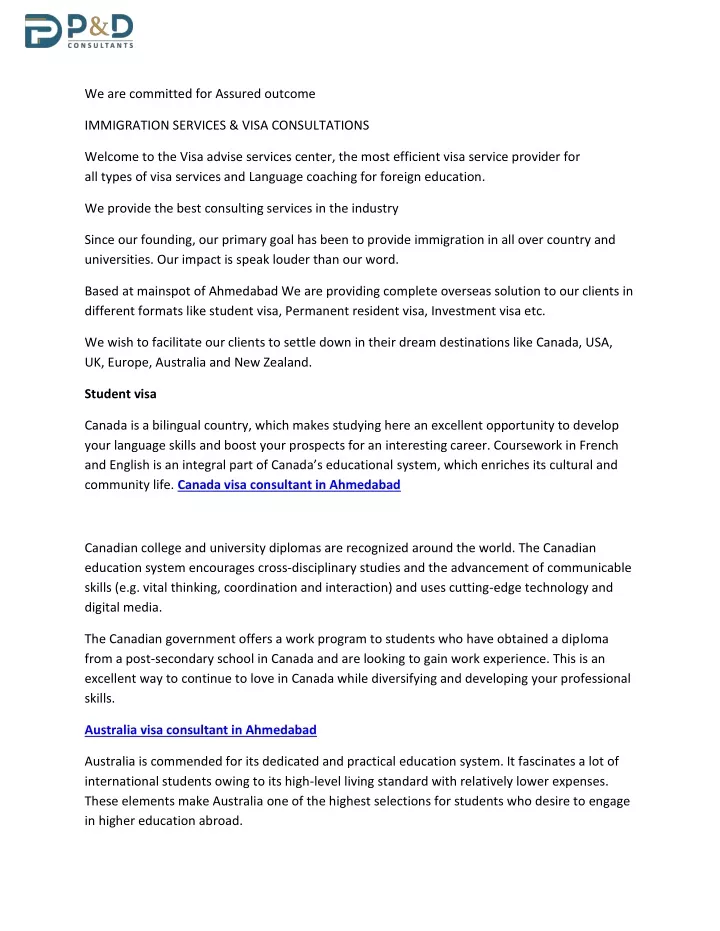 P&D CONSULTANTS

We are committed for Assured outcome

IMMIGRATION SERVICES & VISA CONSULTATIONS

Welcome to the Visa advise services center, the most efficient visa service provider for all types of visa services and Language coaching for foreign education.

We provide the best consulting services in the industry

Since our founding, our primary goal has been to provide immigration in all over country and universities. Our impact is speak louder than our word.

Based at mainspot of Ahmedabad We are providing complete overseas solution to our clients in different formats like student visa, Permanent resident visa, Investment visa etc.

We wish to facilitate our clients to settle down in their dream destinations like Canada, USA, UK, Europe, Australia and New Zealand.

Student visa

Canada is a bilingual country, which makes studying here an excellent opportunity to develop your language skills and boost your prospects for an interesting career. Coursework in French and English is an integral part of Canada's educational system, which enriches its cultural and community life. Canada visa consultant in Ahmedabad

Canadian college and university diplomas are recognized around the world. The Canadian education system encourages cross-disciplinary studies and the advancement of communicable skills (e.g. vital thinking, coordination and interaction) and uses cutting-edge technology and digital media.

The Canadian government offers a work program to students who have obtained a diploma from a post-secondary school in Canada and are looking to gain work experience. This is an excellent way to continue to love in Canada while diversifying and developing your professional skills.

Australia visa consultant in Ahmedabad

Australia is commended for its dedicated and practical education system. It fascinates a lot of international students owing to its high-level living standard with relatively lower expenses. These elements make Australia one of the highest selections for students who desire to engage in higher education abroad.